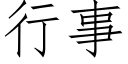 行事